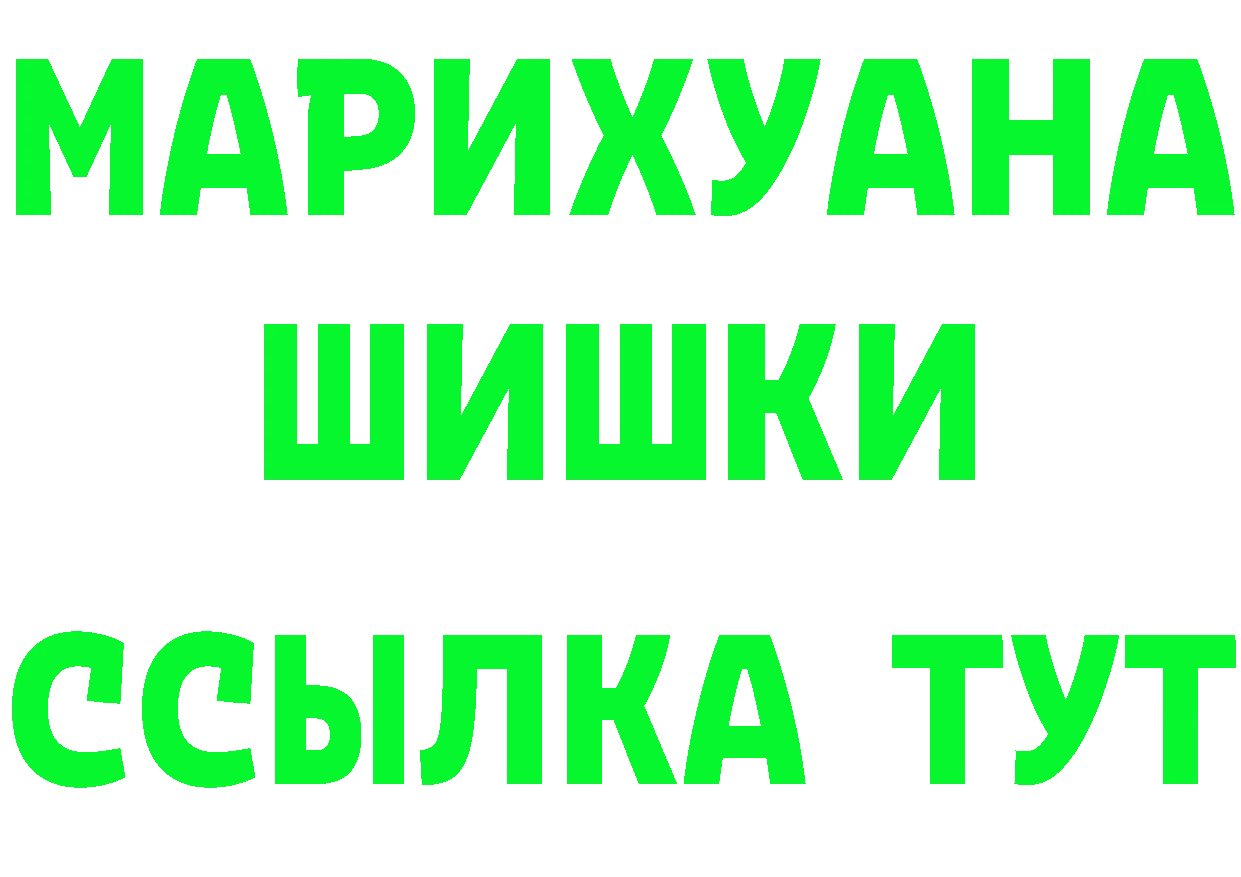 МАРИХУАНА ШИШКИ

ССЫЛКА ТУТ